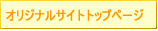 オリジナルサイトトップページ